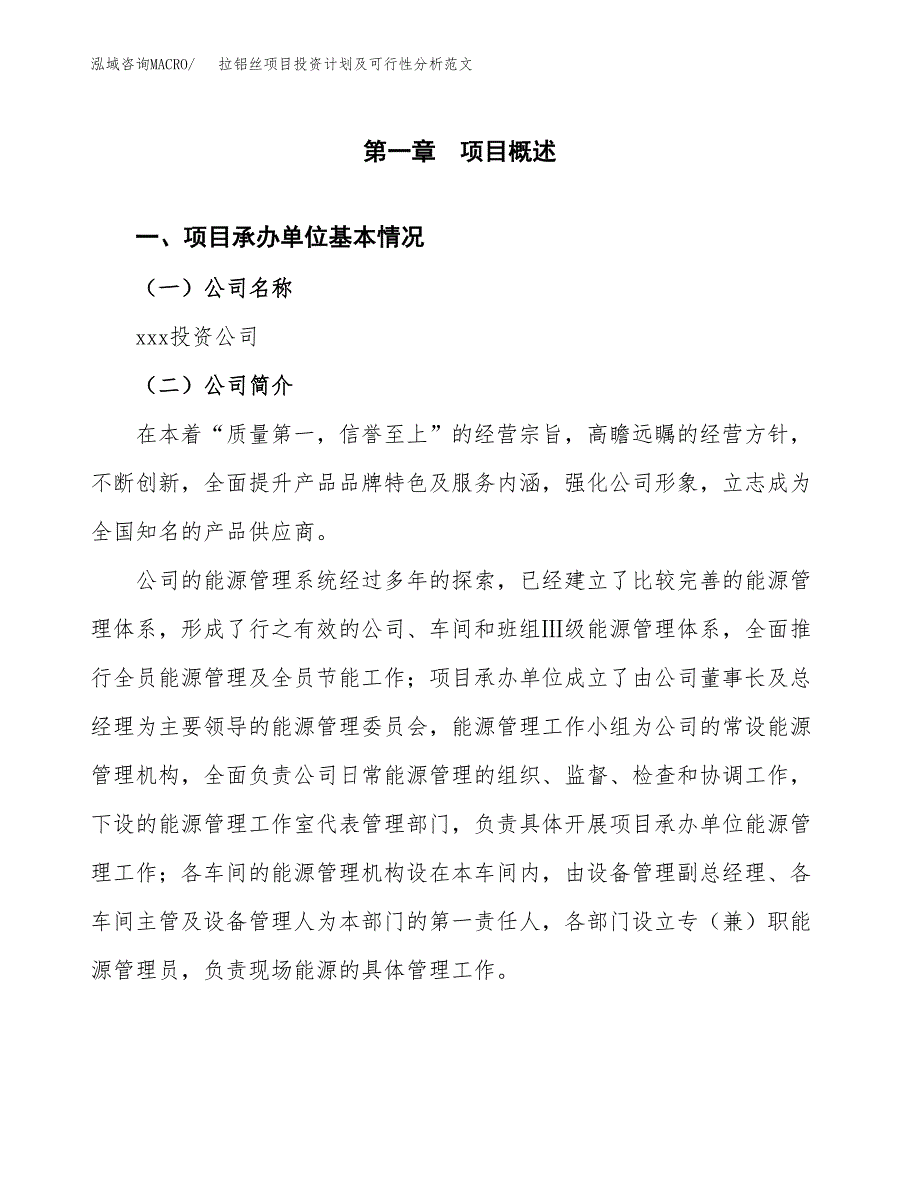 泓域咨询MACRO/　拉铝丝项目投资计划及可行性分析范文

第一章　项目概述

一、项目承办单位基本情况

（一）公司名称

xxx投资公司

（二）公司简介

在本着“质量第一，信誉至上”的经营宗旨，高瞻远瞩的经营方针，不断创新，全面提升产品品牌特色及服务内涵，强化公司形象，立志成为全国知名的产品供应商。

公司的能源管理系统经过多年的探索，已经建立了比较完善的能源管理体系，形成了行之有效的公司、车间和班组Ⅲ级能源管理体系，全面推行全员能源管理及全员节能工作；项目承办单位成立了由公司董事长及总经理为主要领导的能源管理委员会，能源管理工作小组为公司的常设能源管理机构，全面负责公司日常能源管理的组织、监督、检查和协调工作，下设的能源管理工作室代表管理部门，负责具体开展项目承办单位能源管理工作；各车间的能源管理机构设在本车间内，由设备管理副总经理、各车间主管及设备管理人为本部门的第一责任人，各部门设立专（兼）职能源管理员，负责现场能源的具体管理工作。